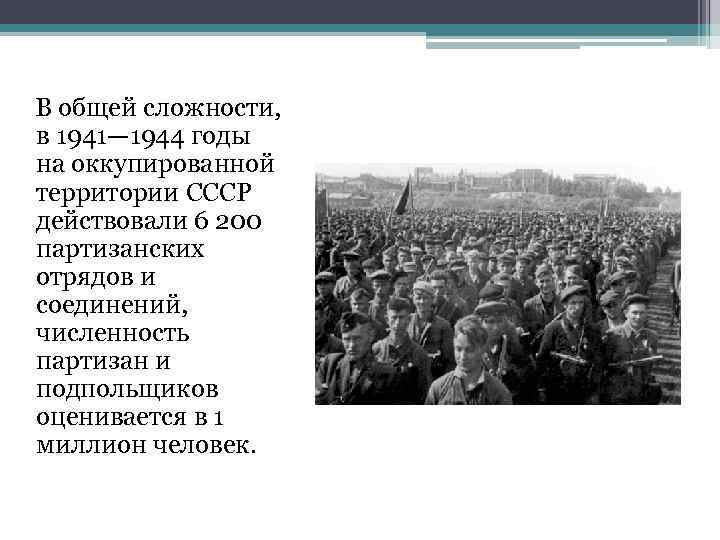 В общей сложности, в 1941—1944 годы на оккупированной территории СССР действовали 6 200 партизанских отрядов и соединений, численность партизан и подпольщиков оценивается в 1 миллион человек.